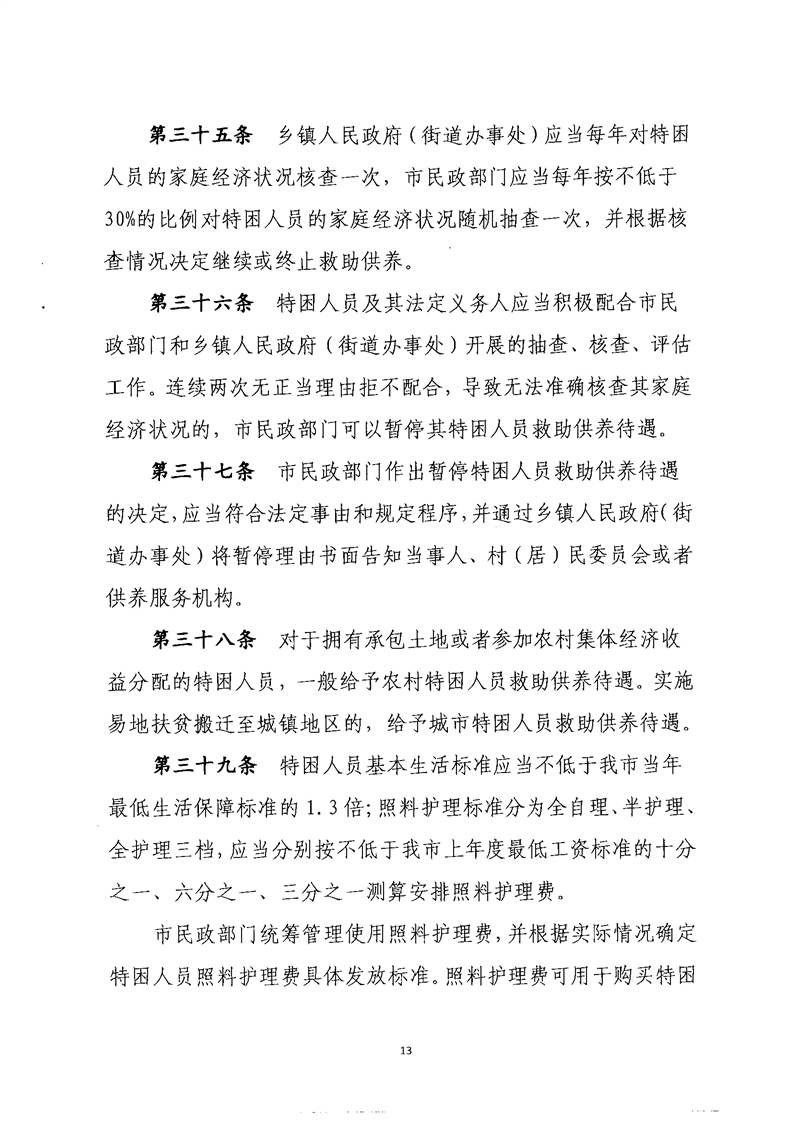 第三十五条　乡镇人民政府（街道办事处）应当每年对特困人员的家庭经济状况核查一次，市民政部门应当每年按不低于30%的比例对特困人员的家庭经济状况随机抽查一次，并根据核查情况决定继续或终止救助供养。

第三十六条　特困人员及其法定义务人应当积极配合市民政部门和乡镇人民政府（街道办事处）开展的抽查、核查、评估工作。连续两次无正当理由拒不配合，导致无法准确核查其家庭经济状况的，市民政部门可以暂停其特困人员救助供养待遇。

第三十七条　市民政部门作出暂停特困人员救助供养待遇的决定，应当符合法定事由和规定程序，并通过乡镇人民政府（街道办事处）将暂停理由书面告知当事人、村（居）民委员会或者供养服务机构。

第三十八条　对于拥有承包土地或者参加农村集体经济收益分配的特困人员，一般给予农村特困人员救助供养待遇。实施易地扶贫搬迁至城镇地区的，给予城市特困人员救助供养待遇。

第三十九条　特困人员基本生活标准应当不低于我市当年最低生活保障标准的1.3倍；照料护理标准分为全自理、半护理、全护理三档，应当分别按不低于我市上年度最低工资标准的十分之一、六分之一、三分之一测算安排照料护理费。

市民政部门统筹管理使用照料护理费，并根据实际情况确定特困人员照料护理费具体发放标准。照料护理费可用于购买特困

13